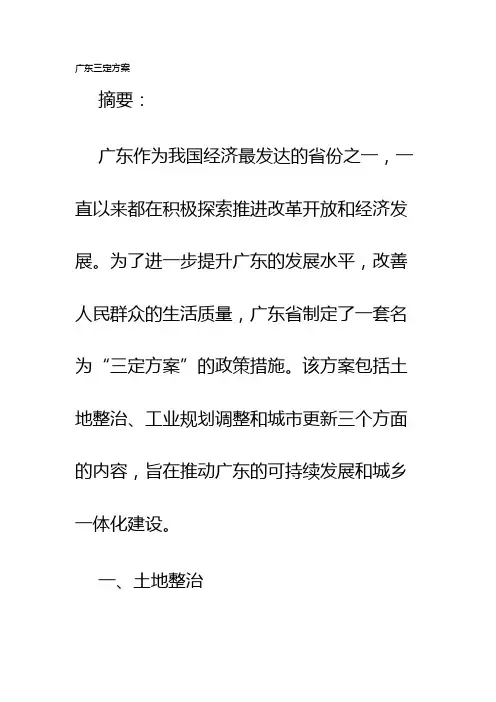 广东三定方案

摘要：

广东作为我国经济最发达的省份之一，一直以来都在积极探索推进改革开放和经济发展。为了进一步提升广东的发展水平，改善人民群众的生活质量，广东省制定了一套名为“三定方案”的政策措施。该方案包括土地整治、工业规划调整和城市更新三个方面的内容，旨在推动广东的可持续发展和城乡一体化建设。

一、土地整治